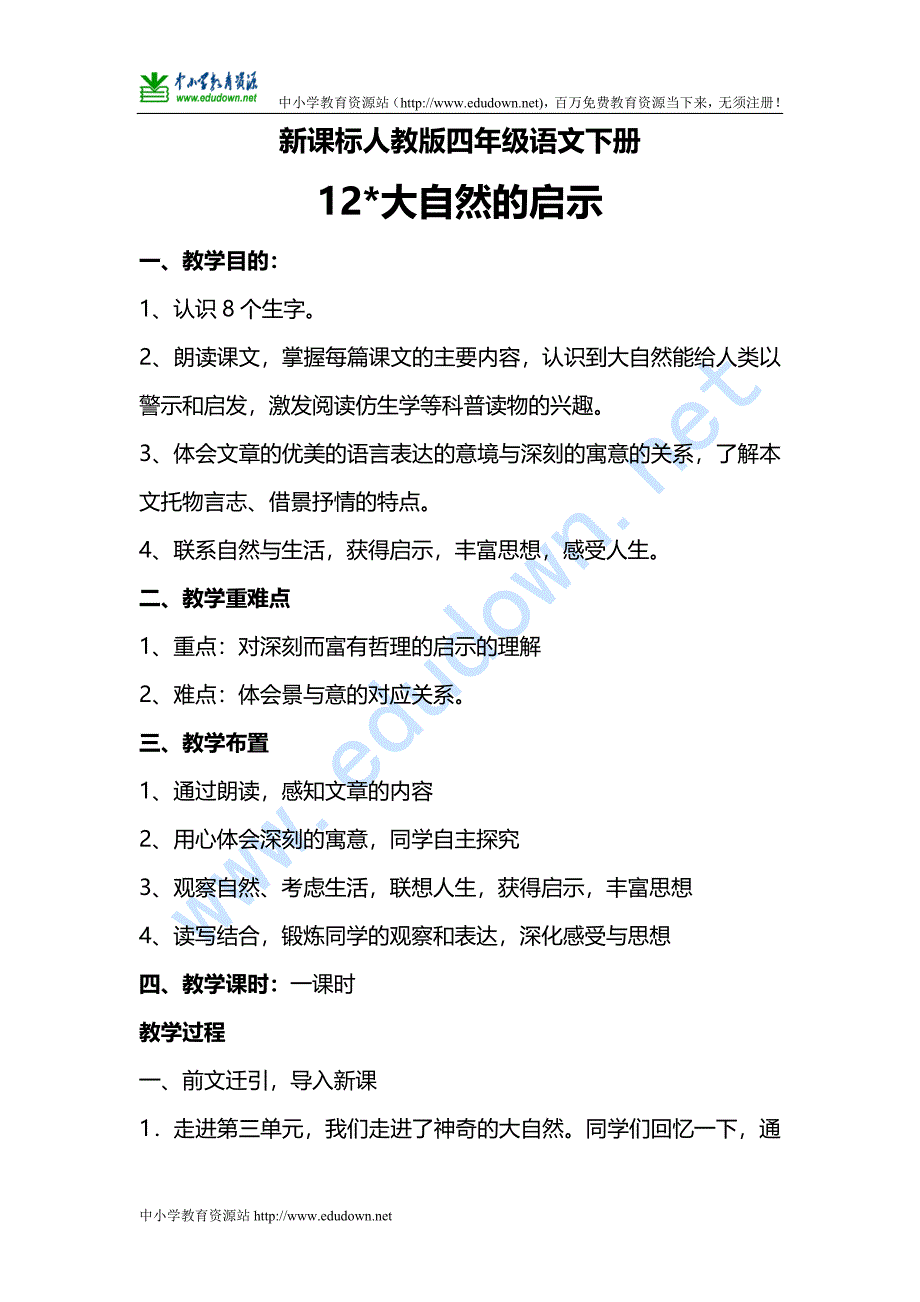 中小学教育资源
www.edudown.net
中小学教育资源站（http://www.edudown.net)，百万免费教育资源当下来，无须注册！

新课标人教版四年级语文下册

12*大自然的启示

一、教学目的：

1、认识 8 个生字。

2、朗读课文，掌握每篇课文的主要内容，认识到大自然能给人类以警示和启发，激发阅读仿生学等科普读物的兴趣。

3、体会文章的优美的语言表达的意境与深刻的寓意的关系，了解本文托物言志、借景抒情的特点。

4、联系自然与生活，获得启示，丰富思想，感受人生。

二、教学重难点

1、重点：对深刻而富有哲理的启示的理解

2、难点：体会景与意的对应关系。

三、教学布置

1、通过朗读，感知文章的内容

2、用心体会深刻的寓意，同学自主探究

3、观察自然、考虑生活，联想人生，获得启示，丰富思想

4、读写结合，锻炼同学的观察和表达，深化感受与思想

四、教学课时：一课时

教学过程

一、前文迁引，导入新课

1．走进第三单元，我们走进了神奇的大自然。同学们回忆一下，通

www.edudown.net

中小学教育资源站 http://www.edudown.net